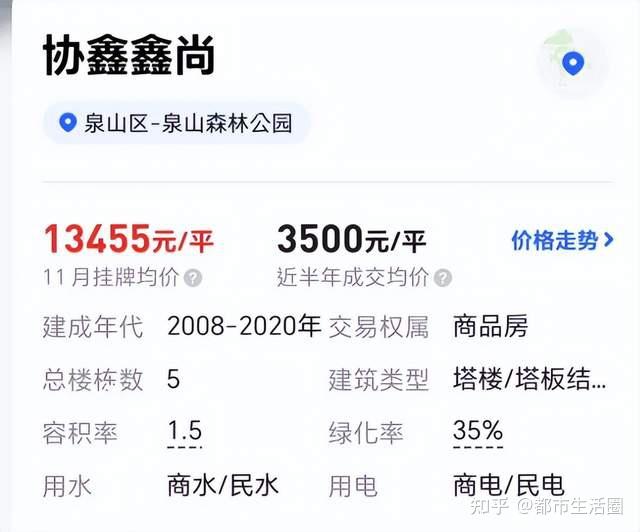 协鑫鑫尚

泉山区-泉山森林公园

13455元/平
11月挂牌均价

3500元/平
近半年成交均价

价格走势 >

| 建成年代 | 2008-2020年 | 交易权属 | 商品房 |
|---|---|---|---|
| 总楼栋数 | 5 | 建筑类型 | 塔楼/塔板结... |
| 容积率 | 1.5 | 绿化率 | 35% |
| 用水 | 商水/民水 | 用电 | 商电/民电 |

知乎 @都市生活圈